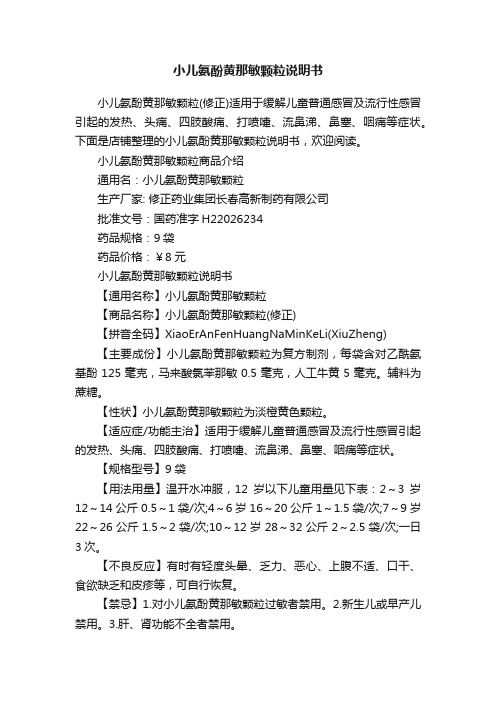 小儿氨酚黄那敏颗粒说明书

小儿氨酚黄那敏颗粒(修正)适用于缓解儿童普通感冒及流行性感冒引起的发热、头痛、四肢酸痛、打喷嚏、流鼻涕、鼻塞、咽痛等症状。下面是店铺整理的小儿氨酚黄那敏颗粒说明书，欢迎阅读。

小儿氨酚黄那敏颗粒商品介绍

通用名：小儿氨酚黄那敏颗粒

生产厂家: 修正药业集团长春高新制药有限公司

批准文号：国药准字 H22026234

药品规格：9 袋

药品价格：￥8 元

小儿氨酚黄那敏颗粒说明书

【通用名称】小儿氨酚黄那敏颗粒

【商品名称】小儿氨酚黄那敏颗粒(修正)

【拼音全码】XiaoErAnFenHuangNaMinKeLi(XiuZheng)

【主要成份】小儿氨酚黄那敏颗粒为复方制剂，每袋含对乙酰氨基酚 125 毫克，马来酸氯苯那敏 0.5 毫克，人工牛黄 5 毫克。辅料为蔗糖。

【性状】小儿氨酚黄那敏颗粒为淡橙黄色颗粒。

【适应症/功能主治】适用于缓解儿童普通感冒及流行性感冒引起的发热、头痛、四肢酸痛、打喷嚏、流鼻涕、鼻塞、咽痛等症状。

【规格型号】9 袋

【用法用量】温开水冲服，12 岁以下儿童用量见下表：2～3 岁 12～14 公斤 0.5～1 袋/次;4～6 岁 16～20 公斤 1～1.5 袋/次;7～9 岁 22～26 公斤 1.5～2 袋/次;10～12 岁 28～32 公斤 2～2.5 袋/次;一日 3 次。

【不良反应】有时有轻度头晕、乏力、恶心、上腹不适、口干、食欲缺乏和皮疹等，可自行恢复。

【禁忌】1.对小儿氨酚黄那敏颗粒过敏者禁用。2.新生儿或早产儿禁用。3.肝、肾功能不全者禁用。